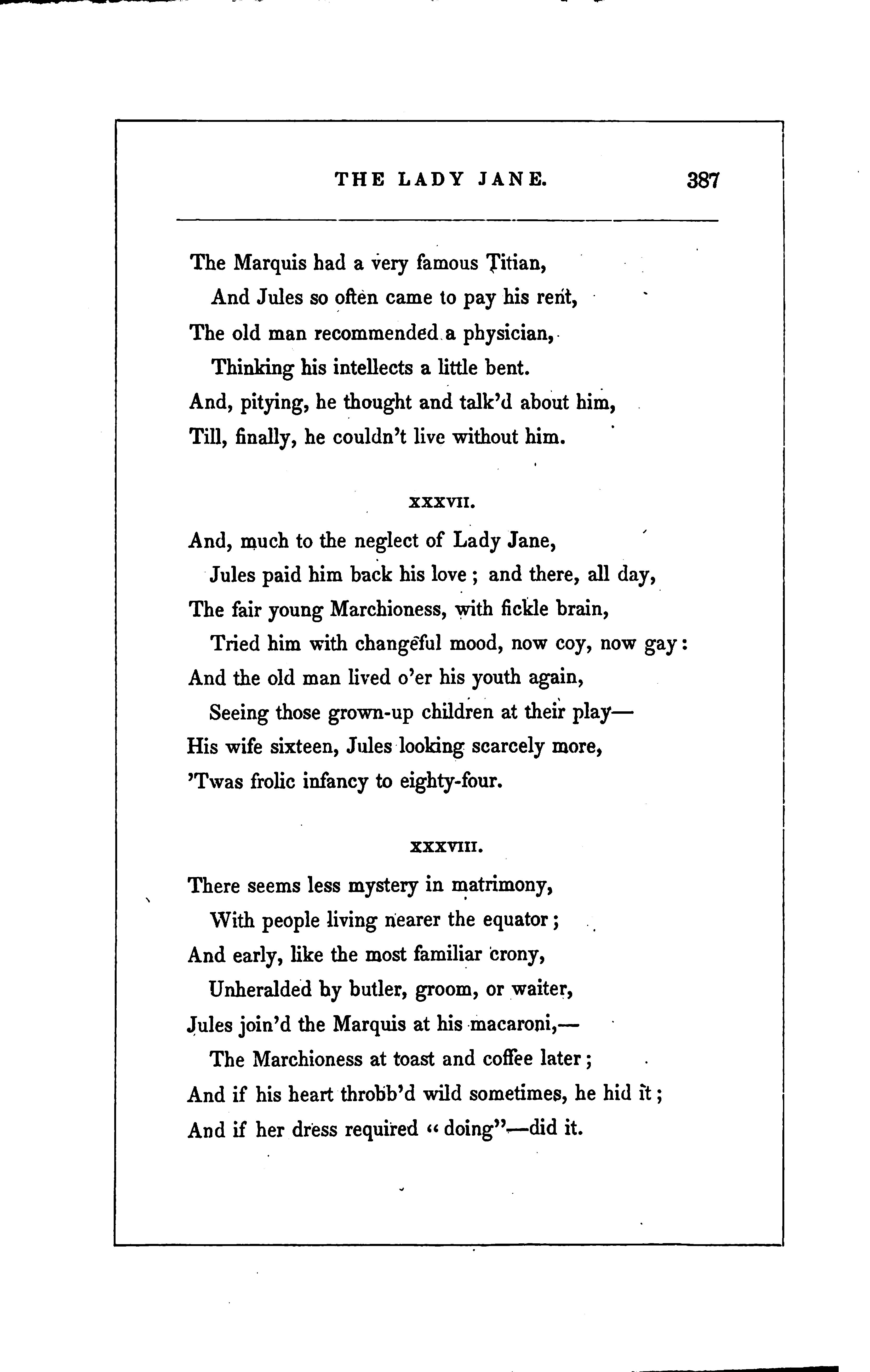 THE LADY JANE. 387

The Marquis had a very famous Titian,
And Jules so often came to pay his rent,
The old man recommended a physician,
Thinking his intellects a little bent.
And, pitying, he thought and talk'd about him,
Till, finally, he couldn't live without him.

XXXVII.

And, much to the neglect of Lady Jane,
Jules paid him back his love; and there, all day,
The fair young Marchioness, with fickle brain,
Tried him with changeful mood, now coy, now gay:
And the old man lived o'er his youth again,
Seeing those grown-up children at their play—
His wife sixteen, Jules looking scarcely more,
'Twas frolic infancy to eighty-four.

XXXVIII.

There seems less mystery in matrimony,
With people living nearer the equator;
And early, like the most familiar crony,
Unheralded by butler, groom, or waiter,
Jules join'd the Marquis at his macaroni,—
The Marchioness at toast and coffee later;
And if his heart throbb'd wild sometimes, he hid it;
And if her dress required "doing"—did it.